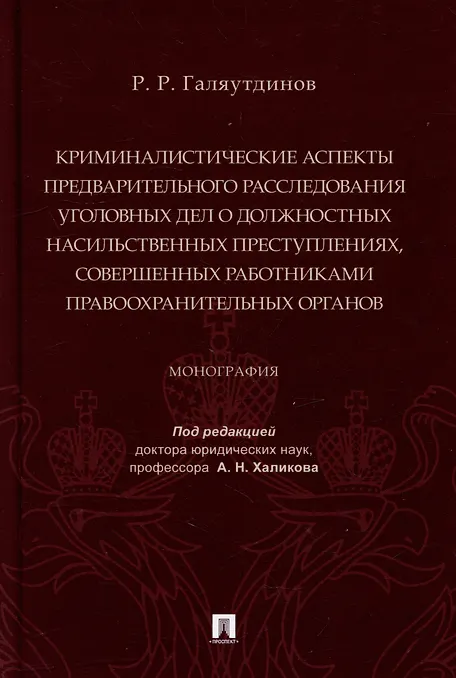 Р. Р. Галяутдинов

КРИМИНАЛИСТИЧЕСКИЕ АСПЕКТЫ ПРЕДВАРИТЕЛЬНОГО РАССЛЕДОВАНИЯ УГОЛОВНЫХ ДЕЛ О ДОЛЖНОСТНЫХ НАСИЛЬСТВЕННЫХ ПРЕСТУПЛЕНИЯХ, СОВЕРШЕННЫХ РАБОТНИКАМИ ПРАВООХРАНИТЕЛЬНЫХ ОРГАНОВ

МОНОГРАФИЯ

Под редакцией
доктора юридических наук,
профессора А. Н. Халикова

ПРОСПЕКТ